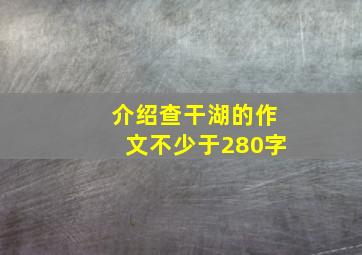 介绍查干湖的作文不少于280字